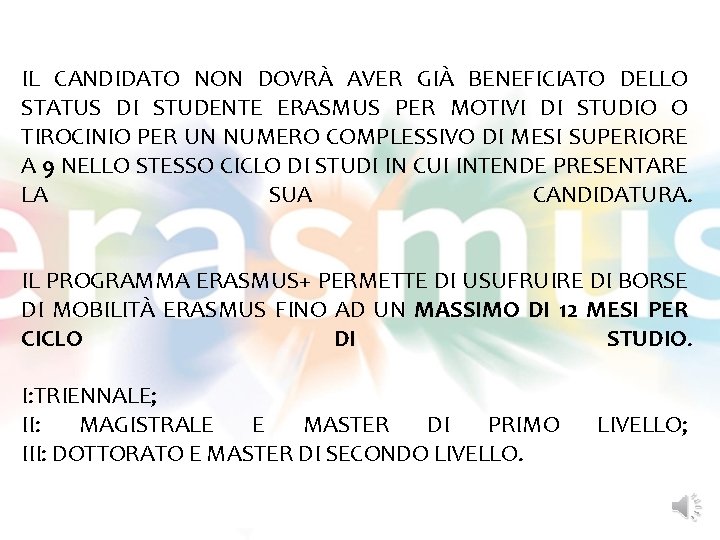 IL CANDIDATO NON DOVRÀ AVER GIÀ BENEFICIATO DELLO STATUS DI STUDENTE ERASMUS PER MOTIVI DI STUDIO O TIROCINIO PER UN NUMERO COMPLESSIVO DI MESI SUPERIORE A 9 NELLO STESSO CICLO DI STUDI IN CUI INTENDE PRESENTARE LA SUA CANDIDATURA.

IL PROGRAMMA ERASMUS+ PERMETTE DI USUFRUIRE DI BORSE DI MOBILITÀ ERASMUS FINO AD UN MASSIMO DI 12 MESI PER CICLO DI STUDIO.

I:TRIENNALE;
II: MAGISTRALE E MASTER DI PRIMO LIVELLO;
III: DOTTORATO E MASTER DI SECONDO LIVELLO.

erasmus